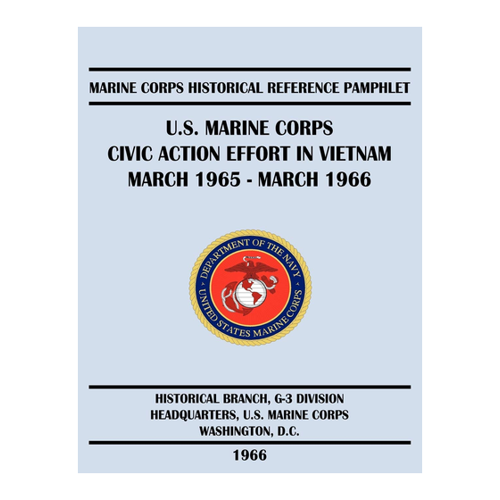 MARINE CORPS HISTORICAL REFERENCE PAMPHLET

U.S. MARINE CORPS
CIVIC ACTION EFFORT IN VIETNAM
MARCH 1965 - MARCH 1966

DEPARTMENT OF THE NAVY
UNITED STATES MARINE CORPS

HISTORICAL BRANCH, G-3 DIVISION
HEADQUARTERS, U.S. MARINE CORPS
WASHINGTON, D.C.

1966